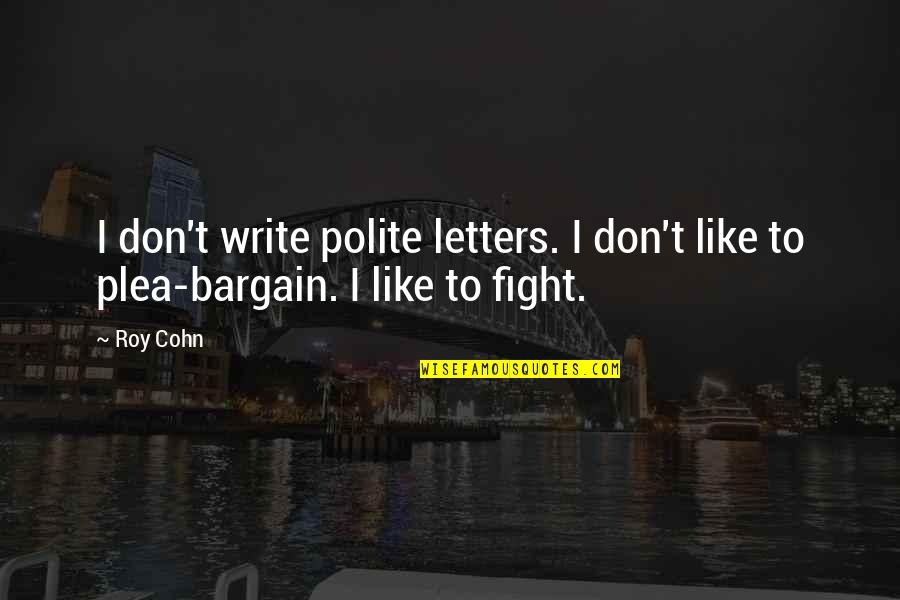 I don't write polite letters. I don't like to plea-bargain. I like to fight.

~ Roy Cohn

WISEFAMOUSQUOTES.COM